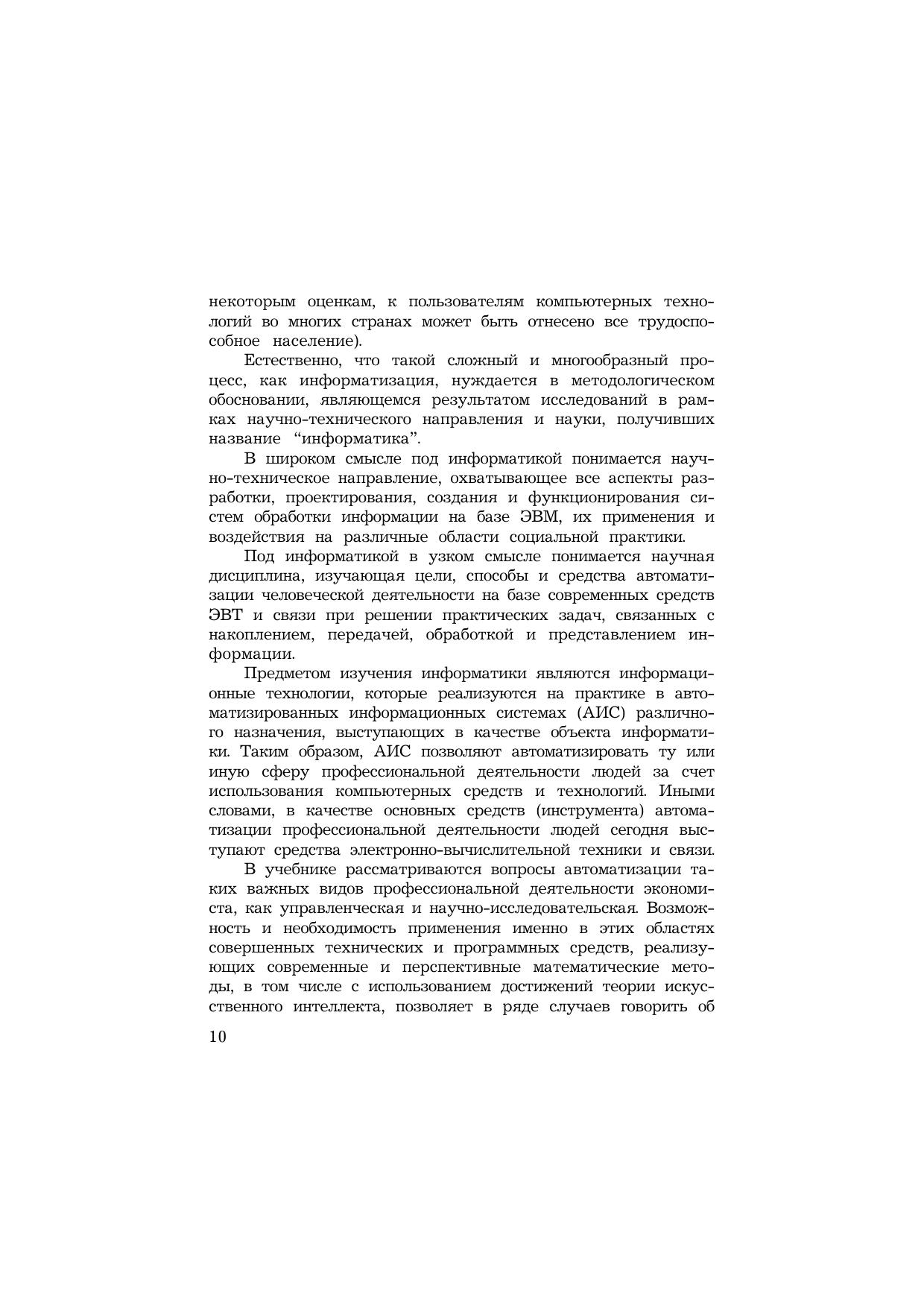 некоторым оценкам, к пользователям компьютерных технологий во многих странах может быть отнесено все трудоспособное население).

Естественно, что такой сложный и многообразный процесс, как информатизация, нуждается в методологическом обосновании, являющемся результатом исследований в рамках научно-технического направления и науки, получивших название “информатика”.

В широком смысле под информатикой понимается научно-техническое направление, охватывающее все аспекты разработки, проектирования, создания и функционирования систем обработки информации на базе ЭВМ, их применения и воздействия на различные области социальной практики.

Под информатикой в узком смысле понимается научная дисциплина, изучающая цели, способы и средства автоматизации человеческой деятельности на базе современных средств ЭВТ и связи при решении практических задач, связанных с накоплением, передачей, обработкой и представлением информации.

Предметом изучения информатики являются информационные технологии, которые реализуются на практике в автоматизированных информационных системах (АИС) различного назначения, выступающих в качестве объекта информатики. Таким образом, АИС позволяют автоматизировать ту или иную сферу профессиональной деятельности людей за счет использования компьютерных средств и технологий. Иными словами, в качестве основных средств (инструмента) автоматизации профессиональной деятельности людей сегодня выступают средства электронно-вычислительной техники и связи.

В учебнике рассматриваются вопросы автоматизации таких важных видов профессиональной деятельности экономиста, как управленческая и научно-исследовательская. Возможность и необходимость применения именно в этих областях совершенных технических и программных средств, реализующих современные и перспективные математические методы, в том числе с использованием достижений теории искусственного интеллекта, позволяет в ряде случаев говорить об

10